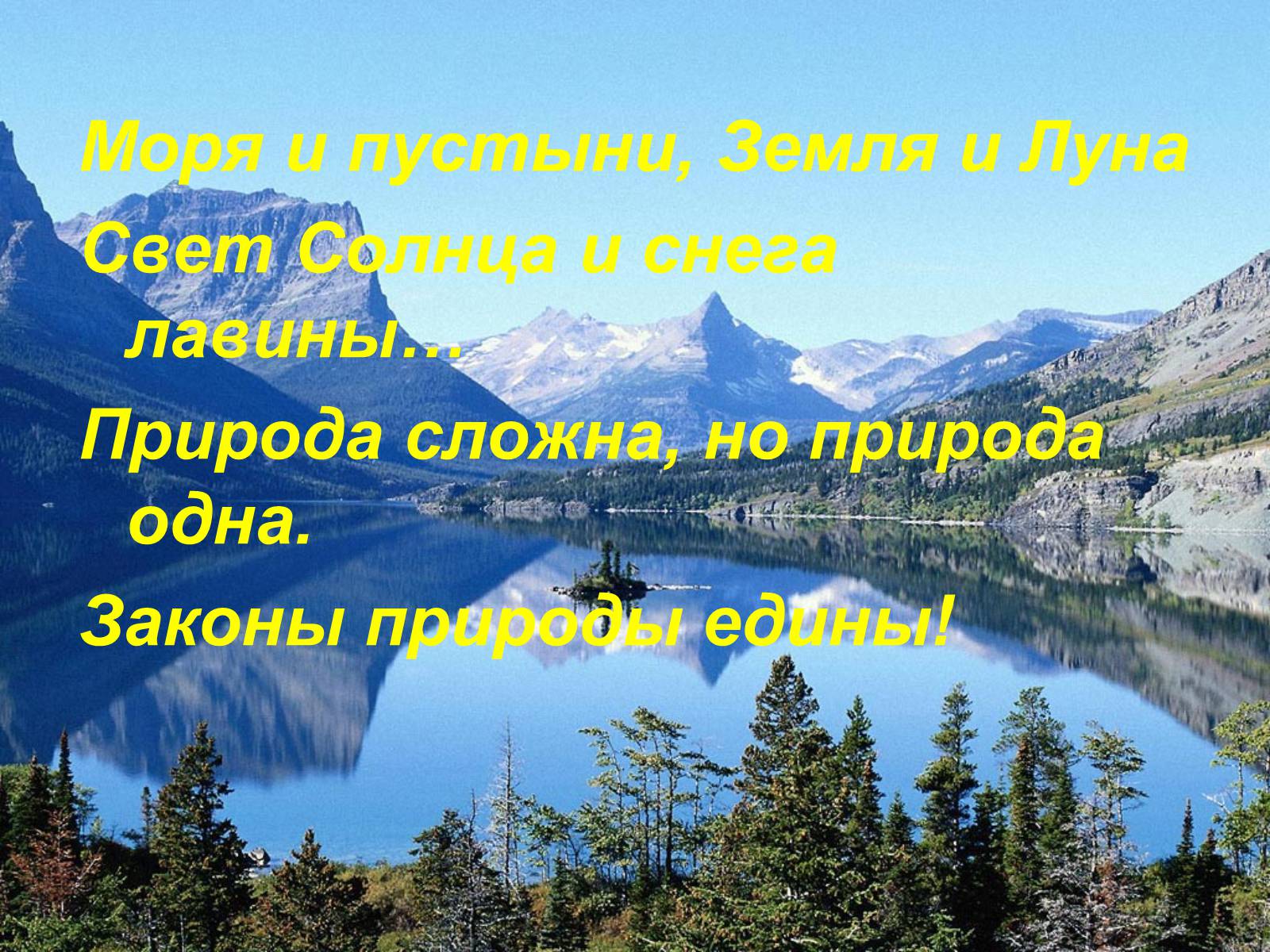 Моря и пустыни, Земля и Луна

Свет Солнца и снега лавины…

Природа сложна, но природа одна.

Законы природы едины!